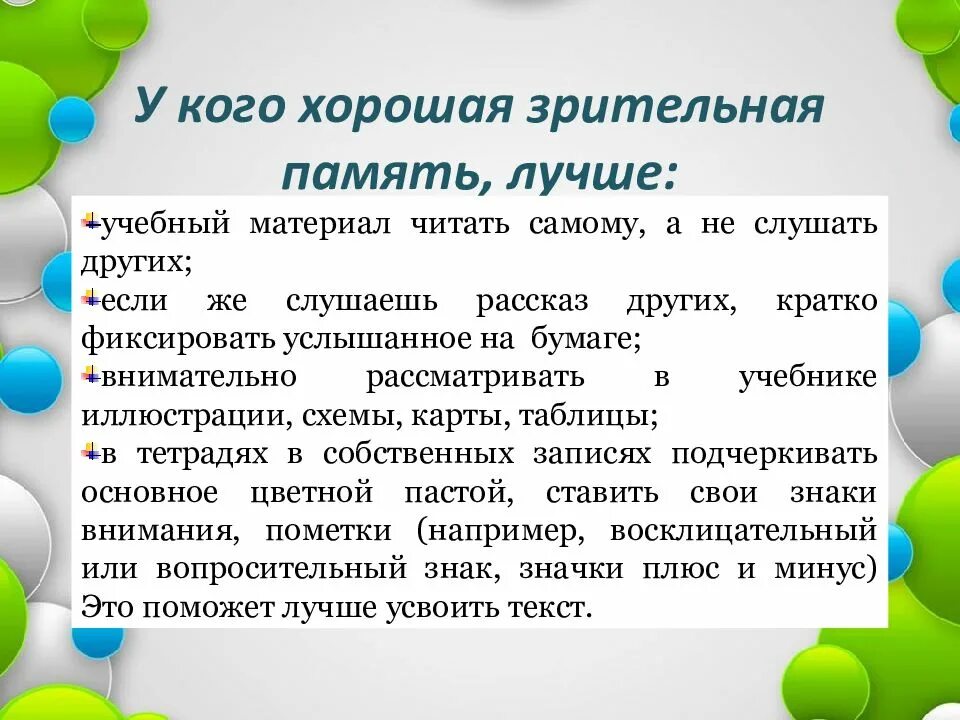 У кого хорошая зрительная память, лучше:

учебный материал читать самому, а не слушать других;
если же слушаешь рассказ других, кратко фиксировать услышанное на бумаге;
внимательно рассматривать в учебнике иллюстрации, схемы, карты, таблицы;
в тетрадях в собственных записях подчеркивать основное цветной пастой, ставить свои знаки внимания, пометки (например, восклицательный или вопросительный знак, значки плюс и минус) Это поможет лучше усвоить текст.